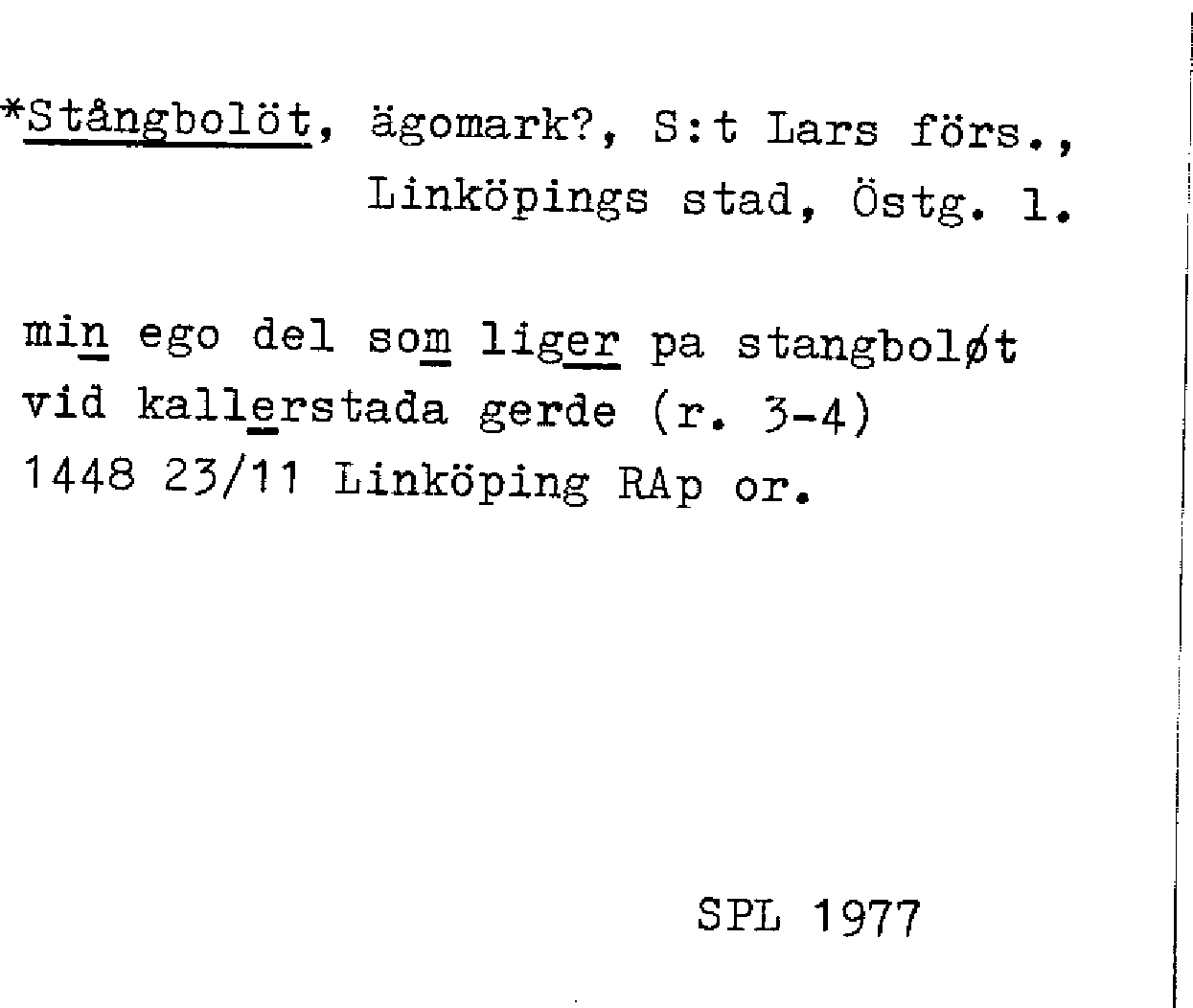 *Stångbolöt, ägomark?, S:t Lars förs., Linköpings stad, Östg. l.

min ego del som liger pa stangboløt vid kallerstada gerde (r. 3-4) 1448 23/11 Linköping RAp or.

SPL 1977